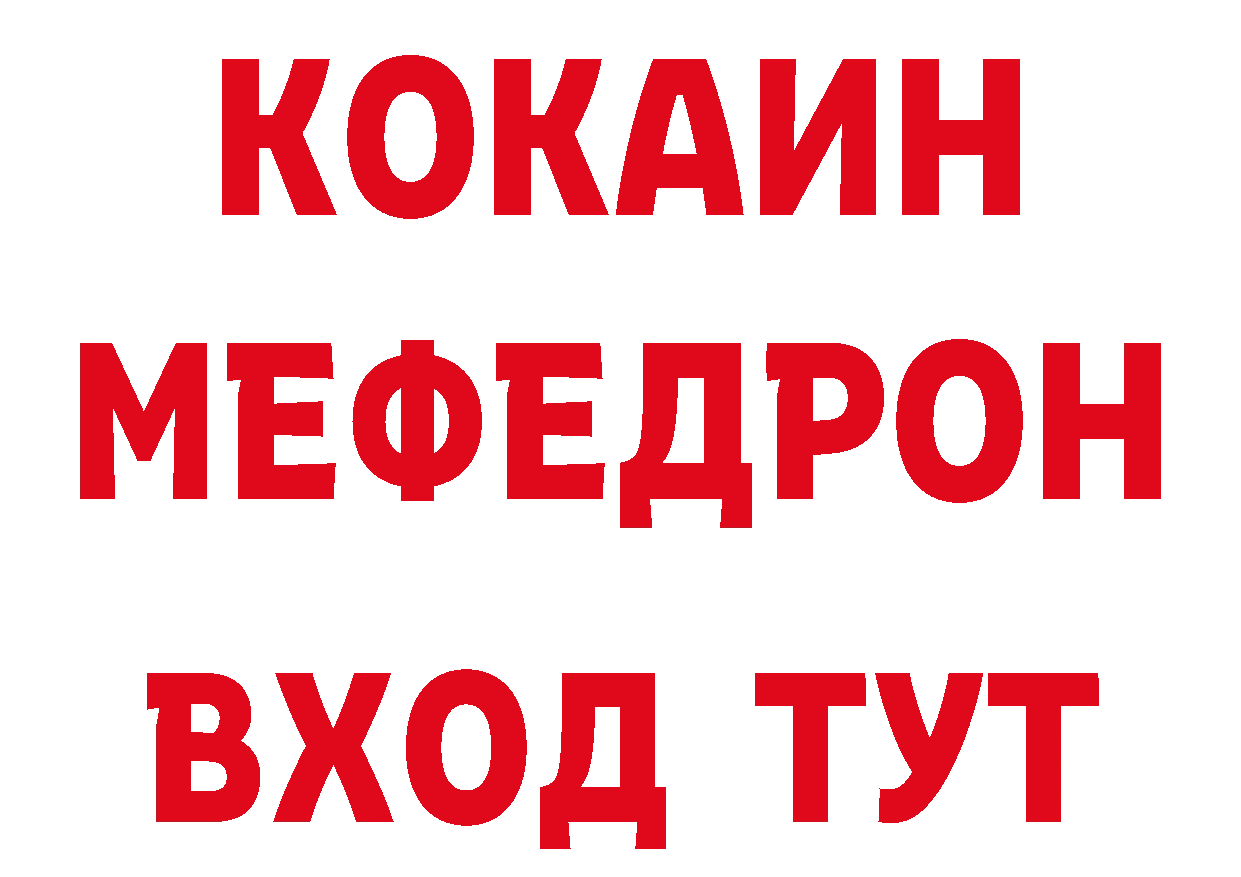 КОКАИН
МЕФЕДРОН
ВХОД ТУТ